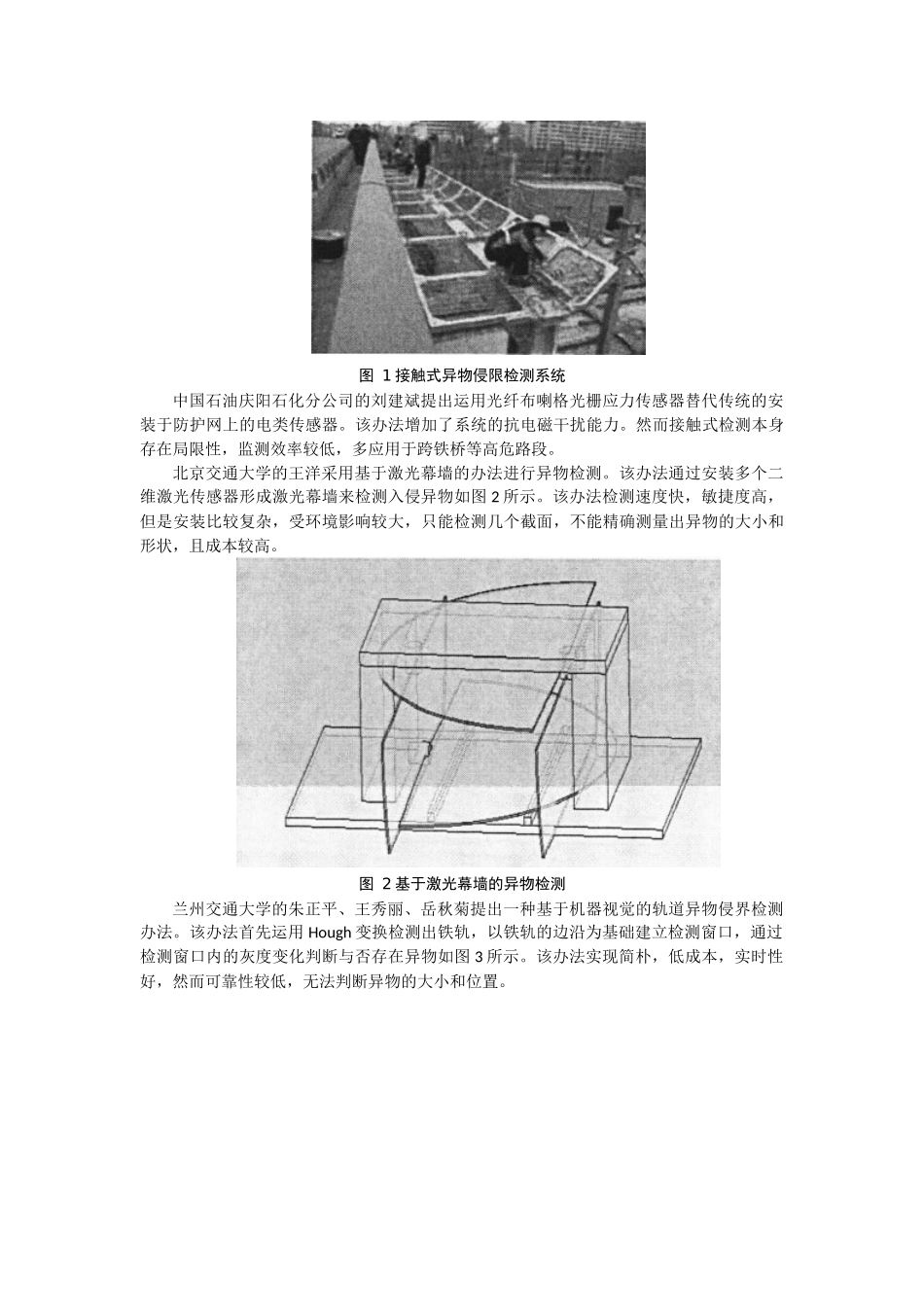 图 1 接触式异物侵限检测系统

中国石油庆阳石化分公司的刘建斌提出运用光纤布喇格光栅应力传感器替代传统的安装于防护网上的电类传感器。该办法增加了系统的抗电磁干扰能力。然而接触式检测本身存在局限性，监测效率较低，多应用于跨铁桥等高危路段。

北京交通大学的王洋采用基于激光幕墙的办法进行异物检测。该办法通过安装多个二维激光传感器形成激光幕墙来检测入侵异物如图 2 所示。该办法检测速度快，敏捷度高，但是安装比较复杂，受环境影响较大，只能检测几个截面，不能精确测量出异物的大小和形状，且成本较高。

图 2 基于激光幕墙的异物检测

兰州交通大学的朱正平、王秀丽、岳秋菊提出一种基于机器视觉的轨道异物侵界检测办法。该办法首先运用 Hough 变换检测出铁轨，以铁轨的边沿为基础建立检测窗口，通过检测窗口内的灰度变化判断与否存在异物如图 3 所示。该办法实现简朴，低成本，实时性好，然而可靠性较低，无法判断异物的大小和位置。